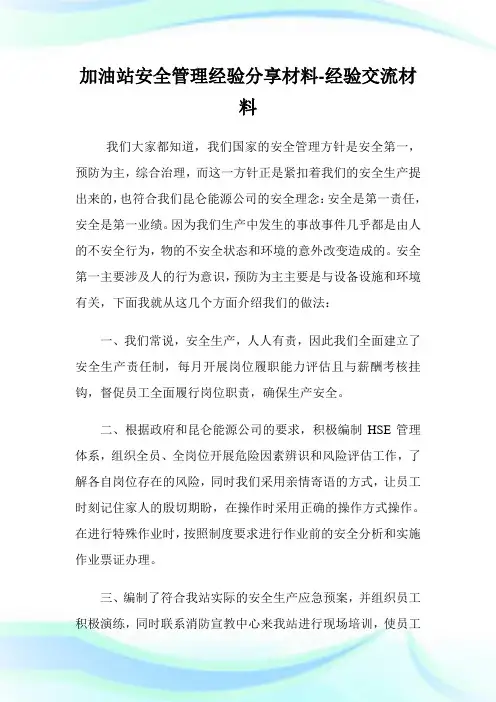 加油站安全管理经验分享材料-经验交流材料

我们大家都知道，我们国家的安全管理方针是安全第一，预防为主，综合治理，而这一方针正是紧扣着我们的安全生产提出来的，也符合我们昆仑能源公司的安全理念：安全是第一责任，安全是第一业绩。因为我们生产中发生的事故事件几乎都是由人的不安全行为，物的不安全状态和环境的意外改变造成的。安全第一主要涉及人的行为意识，预防为主主要是与设备设施和环境有关，下面我就从这几个方面介绍我们的做法：

一、我们常说，安全生产，人人有责，因此我们全面建立了安全生产责任制，每月开展岗位履职能力评估且与薪酬考核挂钩，督促员工全面履行岗位职责，确保生产安全。

二、根据政府和昆仑能源公司的要求，积极编制 HSE 管理体系，组织全员、全岗位开展危险因素辨识和风险评估工作，了解各自岗位存在的风险，同时我们采用亲情寄语的方式，让员工时刻记住家人的殷切期盼，在操作时采用正确的操作方式操作。在进行特殊作业时，按照制度要求进行作业前的安全分析和实施作业票证办理。

三、编制了符合我站实际的安全生产应急预案，并组织员工积极演练，同时联系消防宣教中心来我站进行现场培训，使员工